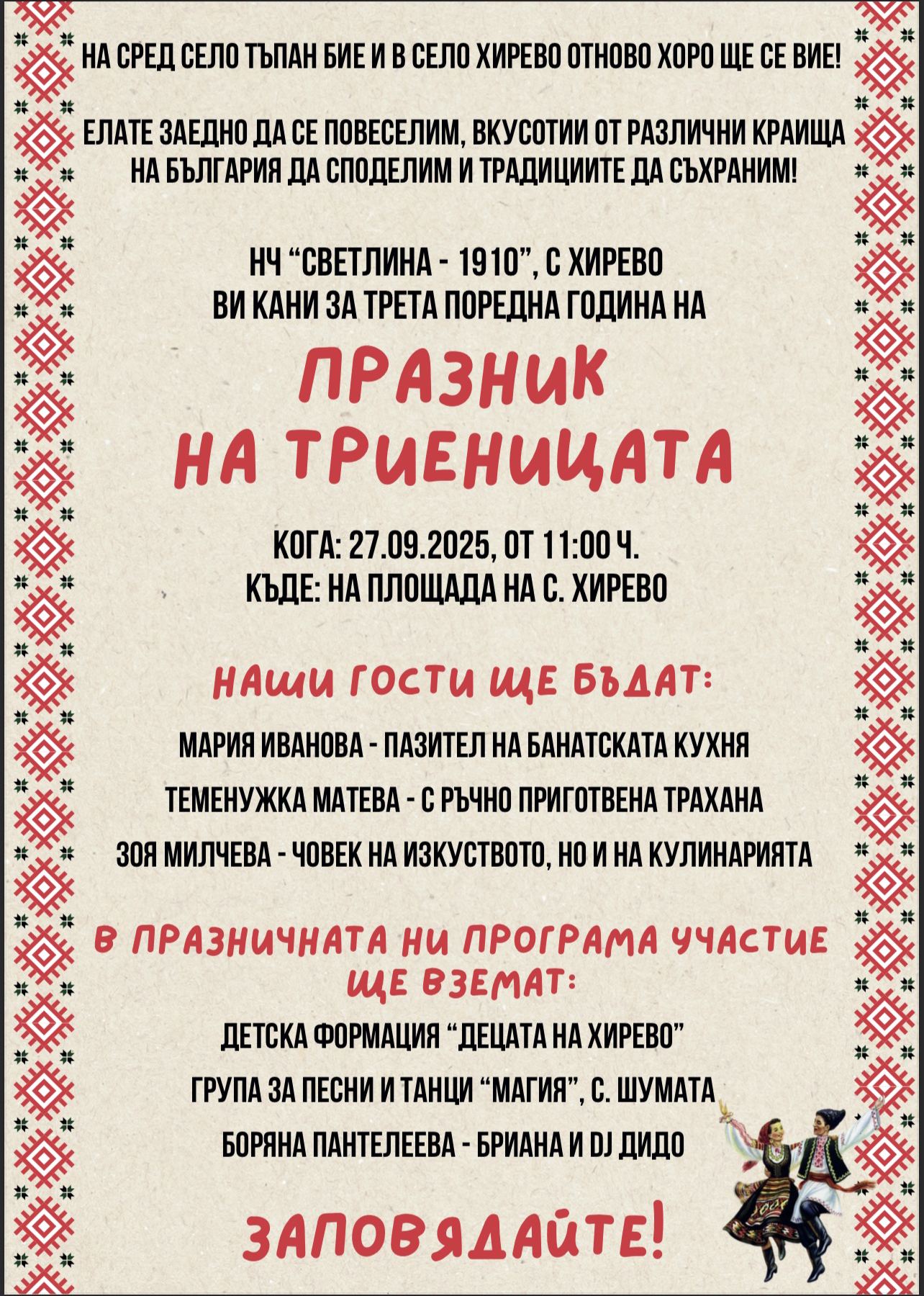 НА СРЕД СЕЛО ТЪПАН БИЕ И В СЕЛО ХИРЕВО ОТНОВО ХОРО ЩЕ СЕ ВИЕ!

ЕЛАТЕ ЗАЕДНО ДА СЕ ПОВЕСЕЛИМ, ВКУСОТИИ ОТ РАЗЛИЧНИ КРАИЩА НА БЪЛГАРИЯ ДА СПОДЕЛИМ И ТРАДИЦИИТЕ ДА СЪХРАНИМ!

НЧ "СВЕТЛИНА - 1910", С ХИРЕВО
ВИ КАНИ ЗА ТРЕТА ПОРЕДНА ГОДИНА НА

ПРАЗНИК
НА ТРИЕНИЦАТА

КОГА: 27.09.2025, ОТ 11:00 Ч.
КЪДЕ: НА ПЛОЩАДА НА С. ХИРЕВО

НАШИ ГОСТИ ЩЕ БЪДАТ:

МАРИЯ ИВАНОВА - ПАЗИТЕЛ НА БАНАТСКАТА КУХНЯ

ТЕМЕНУЖКА МАТЕВА - С РЪЧНО ПРИГОТВЕНА ТРАХАНА

ЗОЯ МИЛЧЕВА - ЧОВЕК НА ИЗКУСТВОТО, НО И НА КУЛИНАРИЯТА

В ПРАЗНИЧНАТА НИ ПРОГРАМА УЧАСТИЕ ЩЕ ВЗЕМАТ:

ДЕТСКА ФОРМАЦИЯ "ДЕЦАТА НА ХИРЕВО"

ГРУПА ЗА ПЕСНИ И ТАНЦИ "МАГИЯ", С. ШУМАТА

БОРЯНА ПАНТЕЛЕЕВА - БРИАНА И DJ ДИДО

ЗАПОВЯДАЙТЕ!